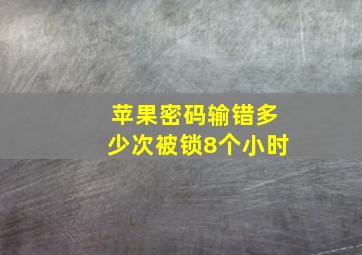 苹果密码输错多少次被锁8个小时